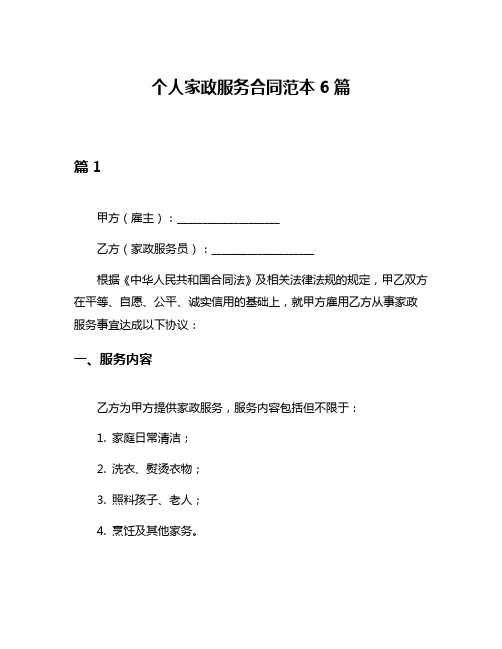 个人家政服务合同范本 6 篇

篇 1

甲方（雇主）：__________________

乙方（家政服务员）：__________________

根据《中华人民共和国合同法》及相关法律法规的规定，甲乙双方在平等、自愿、公平、诚实信用的基础上，就甲方雇用乙方从事家政服务事宜达成以下协议：

一、服务内容

乙方为甲方提供家政服务，服务内容包括但不限于：

1. 家庭日常清洁；

2. 洗衣、熨烫衣物；

3. 照料孩子、老人；

4. 烹饪及其他家务。